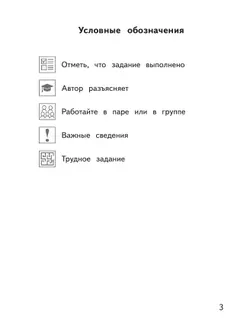 Условные обозначения

Отметь, что задание выполнено

Автор разъясняет

Работайте в паре или в группе

Важные сведения

Трудное задание

3